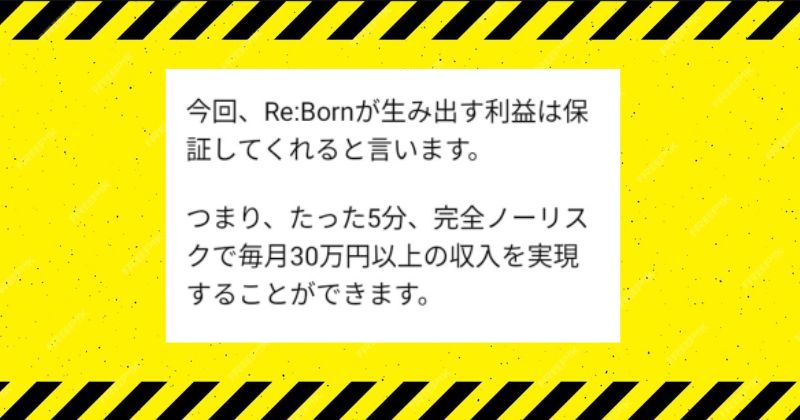 今回、Re:Bornが生み出す利益は保証してくれると言います。

つまり、たった5分、完全ノーリスクで毎月30万円以上の収入を実現することができます。